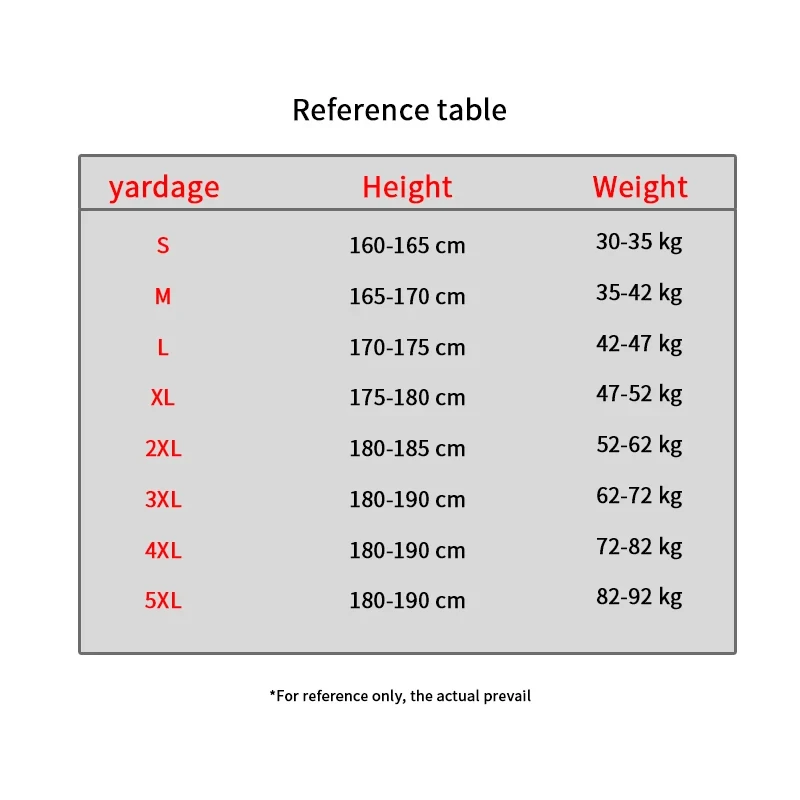 Reference table

| yardage | Height | Weight |
|---|---|---|
| S | 160-165 cm | 30-35 kg |
| M | 165-170 cm | 35-42 kg |
| L | 170-175 cm | 42-47 kg |
| XL | 175-180 cm | 47-52 kg |
| 2XL | 180-185 cm | 52-62 kg |
| 3XL | 180-190 cm | 62-72 kg |
| 4XL | 180-190 cm | 72-82 kg |
| 5XL | 180-190 cm | 82-92 kg |

*For reference only, the actual prevail